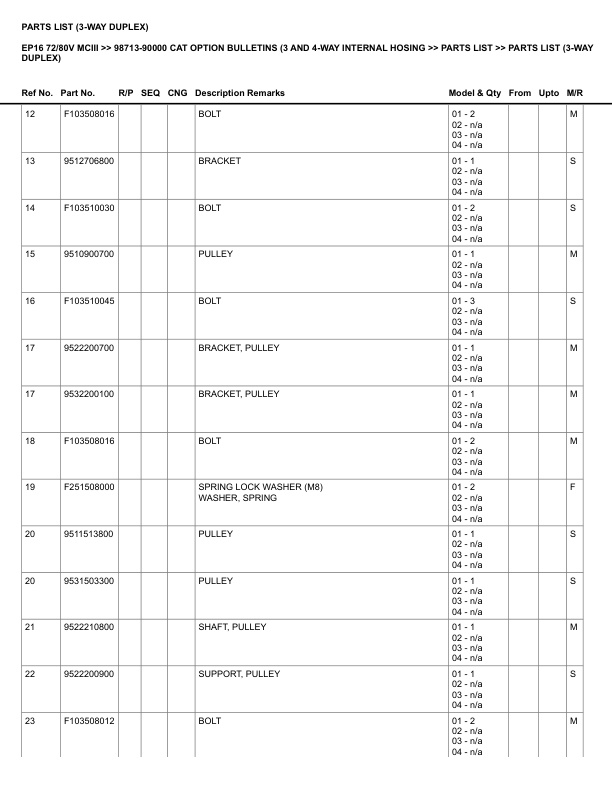 PARTS LIST (3-WAY DUPLEX)

EP16 72/80V MCIII >> 98713-90000 CAT OPTION BULLETINS (3 AND 4-WAY INTERNAL HOSING >> PARTS LIST >> PARTS LIST (3-WAY DUPLEX)

| Ref No. | Part No. | R/P | SEQ | CNG | Description Remarks | Model & Qty | From | Upto | M/R |
|---|---|---|---|---|---|---|---|---|---|
| 12 | F103508016 | | | | BOLT | 01 - 2 02 - n/a 03 - n/a 04 - n/a | | | M |
| 13 | 9512706800 | | | | BRACKET | 01 - 1 02 - n/a 03 - n/a 04 - n/a | | | S |
| 14 | F103510030 | | | | BOLT | 01 - 2 02 - n/a 03 - n/a 04 - n/a | | | S |
| 15 | 9510900700 | | | | PULLEY | 01 - 1 02 - n/a 03 - n/a 04 - n/a | | | M |
| 16 | F103510045 | | | | BOLT | 01 - 3 02 - n/a 03 - n/a 04 - n/a | | | S |
| 17 | 9522200700 | | | | BRACKET, PULLEY | 01 - 1 02 - n/a 03 - n/a 04 - n/a | | | M |
| 17 | 9532200100 | | | | BRACKET, PULLEY | 01 - 1 02 - n/a 03 - n/a 04 - n/a | | | M |
| 18 | F103508016 | | | | BOLT | 01 - 2 02 - n/a 03 - n/a 04 - n/a | | | M |
| 19 | F251508000 | | | | SPRING LOCK WASHER (M8) WASHER, SPRING | 01 - 2 02 - n/a 03 - n/a 04 - n/a | | | F |
| 20 | 9511513800 | | | | PULLEY | 01 - 1 02 - n/a 03 - n/a 04 - n/a | | | S |
| 20 | 9531503300 | | | | PULLEY | 01 - 1 02 - n/a 03 - n/a 04 - n/a | | | S |
| 21 | 9522210800 | | | | SHAFT, PULLEY | 01 - 1 02 - n/a 03 - n/a 04 - n/a | | | M |
| 22 | 9522200900 | | | | SUPPORT, PULLEY | 01 - 1 02 - n/a 03 - n/a 04 - n/a | | | S |
| 23 | F103508012 | | | | BOLT | 01 - 2 02 - n/a 03 - n/a 04 - n/a | | | M |